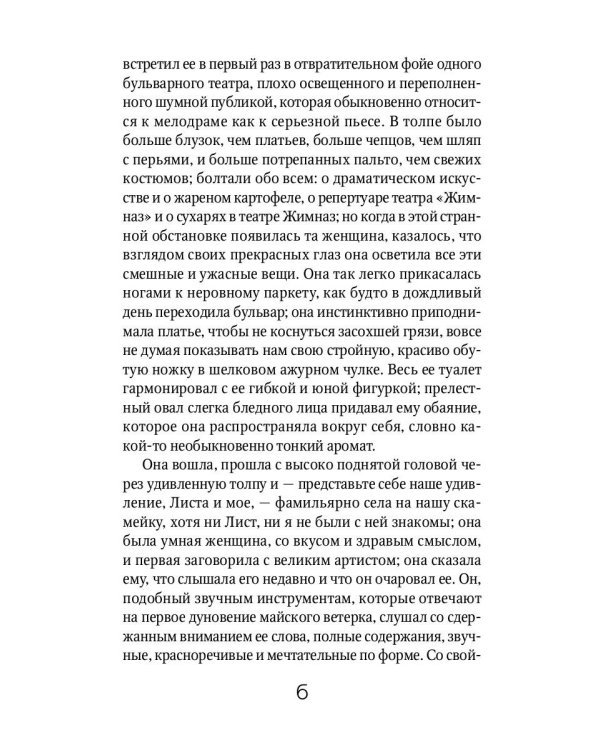 встретил ее в первый раз в отвратительном фойе одного бульварного театра, плохо освещенного и переполненного шумной публикой, которая обыкновенно относится к мелодраме как к серьезной пьесе. В толпе было больше блузок, чем платьев, больше чепцов, чем шляп с перьями, и больше потрепанных пальто, чем свежих костюмов; болтали обо всем: о драматическом искусстве и о жареном картофеле, о репертуаре театра «Жимназ» и о сухарях в театре Жимназ; но когда в этой странной обстановке появилась та женщина, казалось, что взглядом своих прекрасных глаз она осветила все эти смешные и ужасные вещи. Она так легко прикасалась ногами к неровному паркету, как будто в дождливый день переходила бульвар; она инстинктивно приподнимала платье, чтобы не коснуться засохшей грязи, вовсе не думая показывать нам свою стройную, красиво обутую ножку в шелковом ажурном чулке. Весь ее туалет гармонировал с ее гибкой и юной фигуркой; прелестный овал слегка бледного лица придавал ему обаяние, которое она распространяла вокруг себя, словно какой-то необыкновенно тонкий аромат.

Она вошла, прошла с высоко поднятой головой через удивленную толпу и — представьте себе наше удивление, Листа и мое, — фамильярно села на нашу скамейку, хотя ни Лист, ни я не были с ней знакомы; она была умная женщина, со вкусом и здравым смыслом, и первая заговорила с великим артистом; она сказала ему, что слышала его недавно и что он очаровал ее. Он, подобный звучным инструментам, которые отвечают на первое дуновение майского ветерка, слушал со сдержанным вниманием ее слова, полные содержания, звучные, красноречивые и мечтательные по форме. Со свой-

6